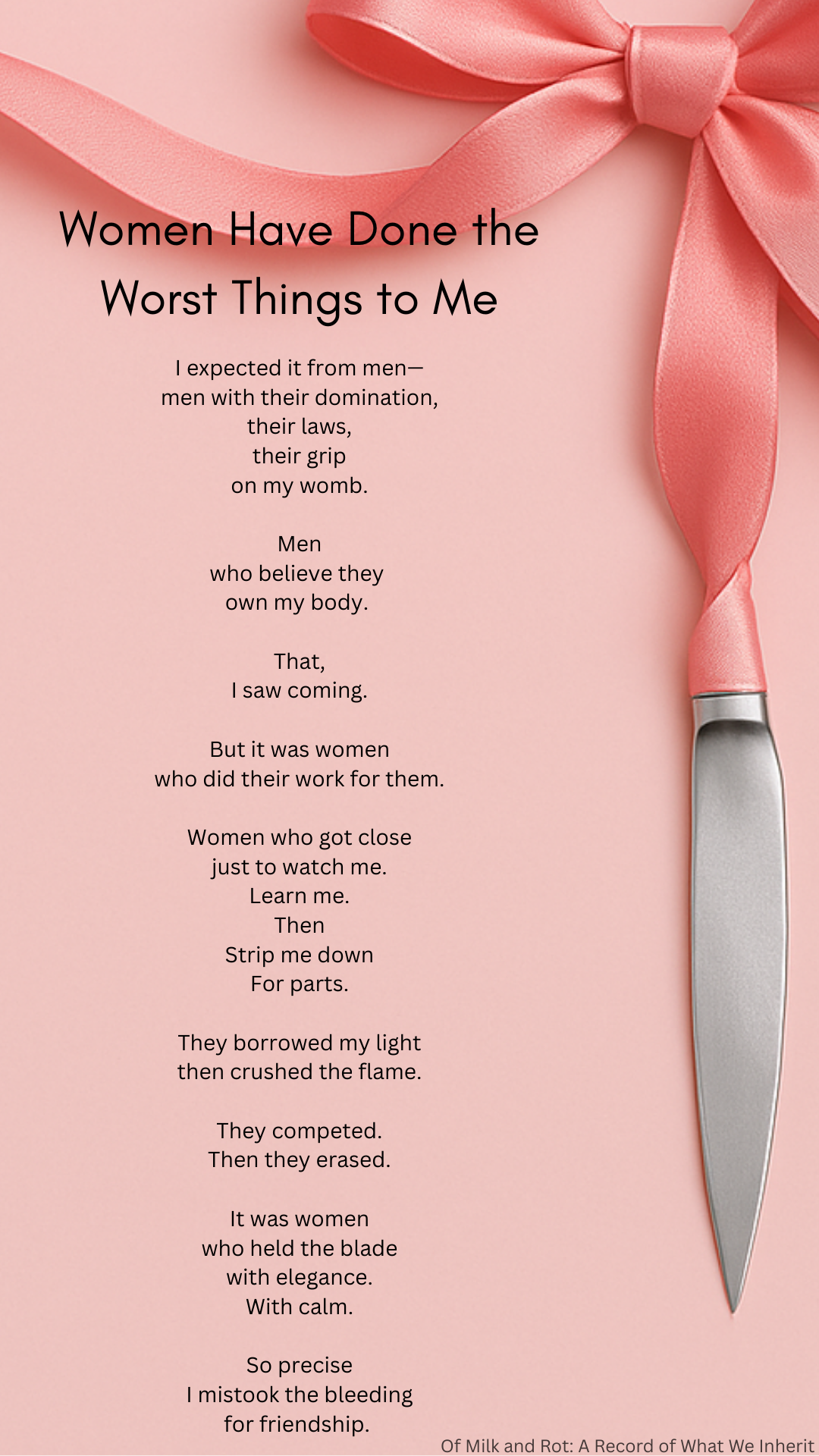 Women Have Done the
Worst Things to Me

I expected it from men—
men with their domination,
their laws,
their grip
on my womb.

Men
who believe they
own my body.

That,
I saw coming.

But it was women
who did their work for them.

Women who got close
just to watch me.
Learn me.
Then
Strip me down
For parts.

They borrowed my light
then crushed the flame.

They competed.
Then they erased.

It was women
who held the blade
with elegance.
With calm.

So precise
I mistook the bleeding
for friendship.

Of Milk and Rot: A Record of What We Inherit